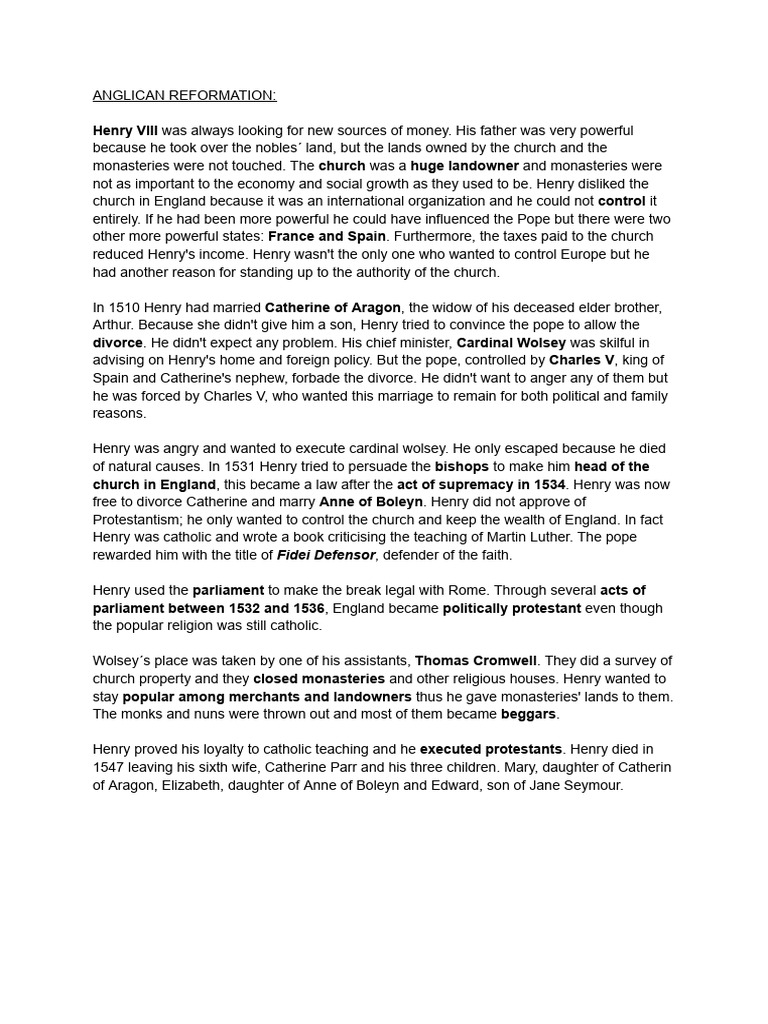 ANGLICAN REFORMATION:

Henry VIII was always looking for new sources of money. His father was very powerful because he took over the nobles´ land, but the lands owned by the church and the monasteries were not touched. The church was a huge landowner and monasteries were not as important to the economy and social growth as they used to be. Henry disliked the church in England because it was an international organization and he could not control it entirely. If he had been more powerful he could have influenced the Pope but there were two other more powerful states: France and Spain. Furthermore, the taxes paid to the church reduced Henry's income. Henry wasn't the only one who wanted to control Europe but he had another reason for standing up to the authority of the church.

In 1510 Henry had married Catherine of Aragon, the widow of his deceased elder brother, Arthur. Because she didn't give him a son, Henry tried to convince the pope to allow the divorce. He didn't expect any problem. His chief minister, Cardinal Wolsey was skilful in advising on Henry's home and foreign policy. But the pope, controlled by Charles V, king of Spain and Catherine's nephew, forbade the divorce. He didn't want to anger any of them but he was forced by Charles V, who wanted this marriage to remain for both political and family reasons.

Henry was angry and wanted to execute cardinal wolsey. He only escaped because he died of natural causes. In 1531 Henry tried to persuade the bishops to make him head of the church in England, this became a law after the act of supremacy in 1534. Henry was now free to divorce Catherine and marry Anne of Boleyn. Henry did not approve of Protestantism; he only wanted to control the church and keep the wealth of England. In fact Henry was catholic and wrote a book criticising the teaching of Martin Luther. The pope rewarded him with the title of Fidei Defensor, defender of the faith.

Henry used the parliament to make the break legal with Rome. Through several acts of parliament between 1532 and 1536, England became politically protestant even though the popular religion was still catholic.

Wolsey´s place was taken by one of his assistants, Thomas Cromwell. They did a survey of church property and they closed monasteries and other religious houses. Henry wanted to stay popular among merchants and landowners thus he gave monasteries' lands to them. The monks and nuns were thrown out and most of them became beggars.

Henry proved his loyalty to catholic teaching and he executed protestants. Henry died in 1547 leaving his sixth wife, Catherine Parr and his three children. Mary, daughter of Catherin of Aragon, Elizabeth, daughter of Anne of Boleyn and Edward, son of Jane Seymour.